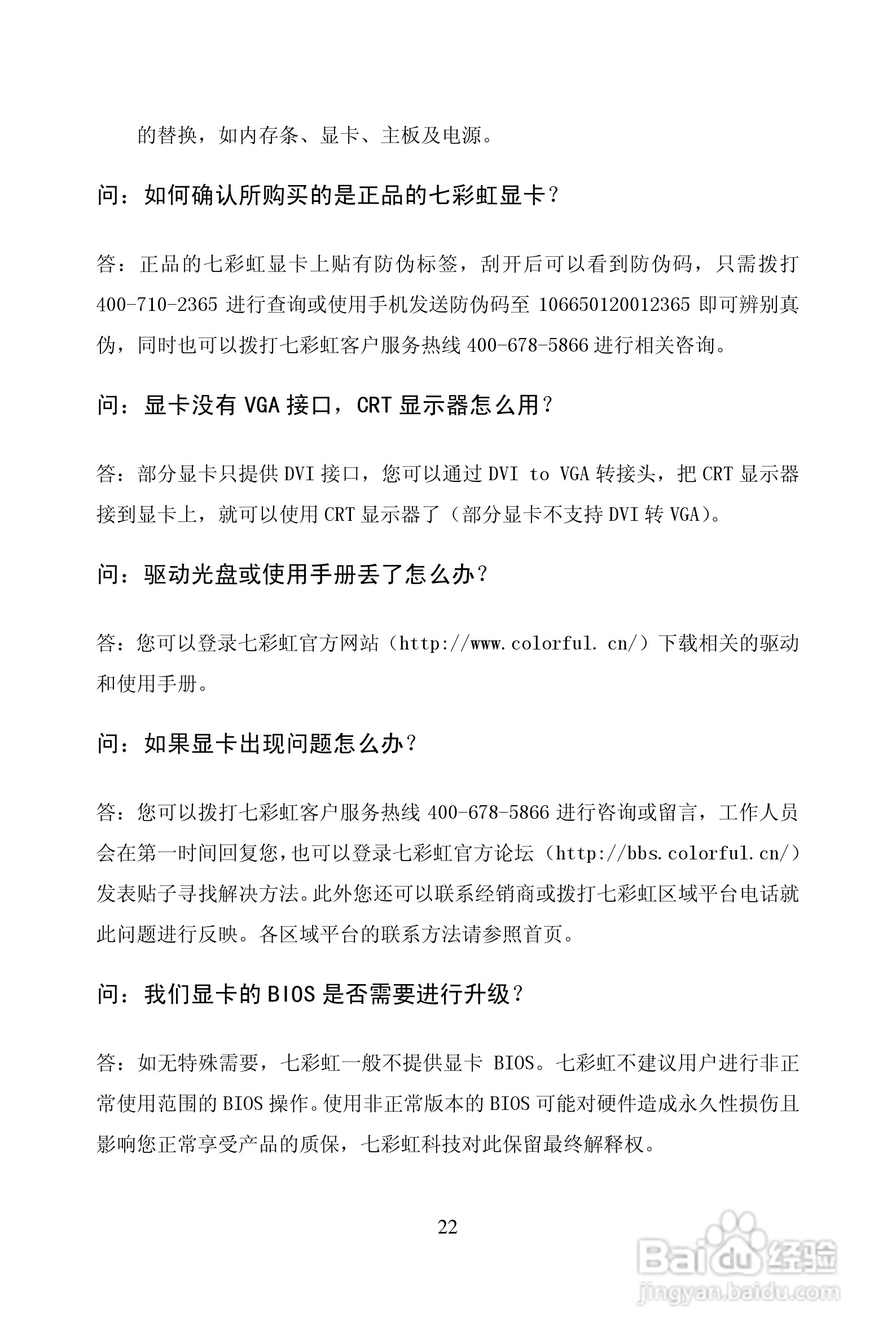 的替换，如内存条、显卡、主板及电源。

问：如何确认所购买的是正品的七彩虹显卡？

答：正品的七彩虹显卡上贴有防伪标签，刮开后可以看到防伪码，只需拨打 400-710-2365 进行查询或使用手机发送防伪码至 106650120012365 即可辨别真伪，同时也可以拨打七彩虹客户服务热线 400-678-5866 进行相关咨询。

问：显卡没有 VGA 接口，CRT 显示器怎么用？

答：部分显卡只提供 DVI 接口，您可以通过 DVI to VGA 转接头，把 CRT 显示器接到显卡上，就可以使用 CRT 显示器了（部分显卡不支持 DVI 转 VGA）。

问：驱动光盘或使用手册丢了怎么办？

答：您可以登录七彩虹官方网站（http://www.colorful.cn/）下载相关的驱动和使用手册。

问：如果显卡出现问题怎么办？

答：您可以拨打七彩虹客户服务热线 400-678-5866 进行咨询或留言，工作人员会在第一时间回复您，也可以登录七彩虹官方论坛（http://bbs.colorful.cn/）发表贴子寻找解决方法。此外您还可以联系经销商或拨打七彩虹区域平台电话就此问题进行反映。各区域平台的联系方法请参照首页。

问：我们显卡的 BIOS 是否需要进行升级？

答：如无特殊需要，七彩虹一般不提供显卡 BIOS。七彩虹不建议用户进行非正常使用范围的 BIOS 操作。使用非正常版本的 BIOS 可能对硬件造成永久性损伤且影响您正常享受产品的质保，七彩虹科技对此保留最终解释权。

22

Baidu 经验
jingyan.baidu.com